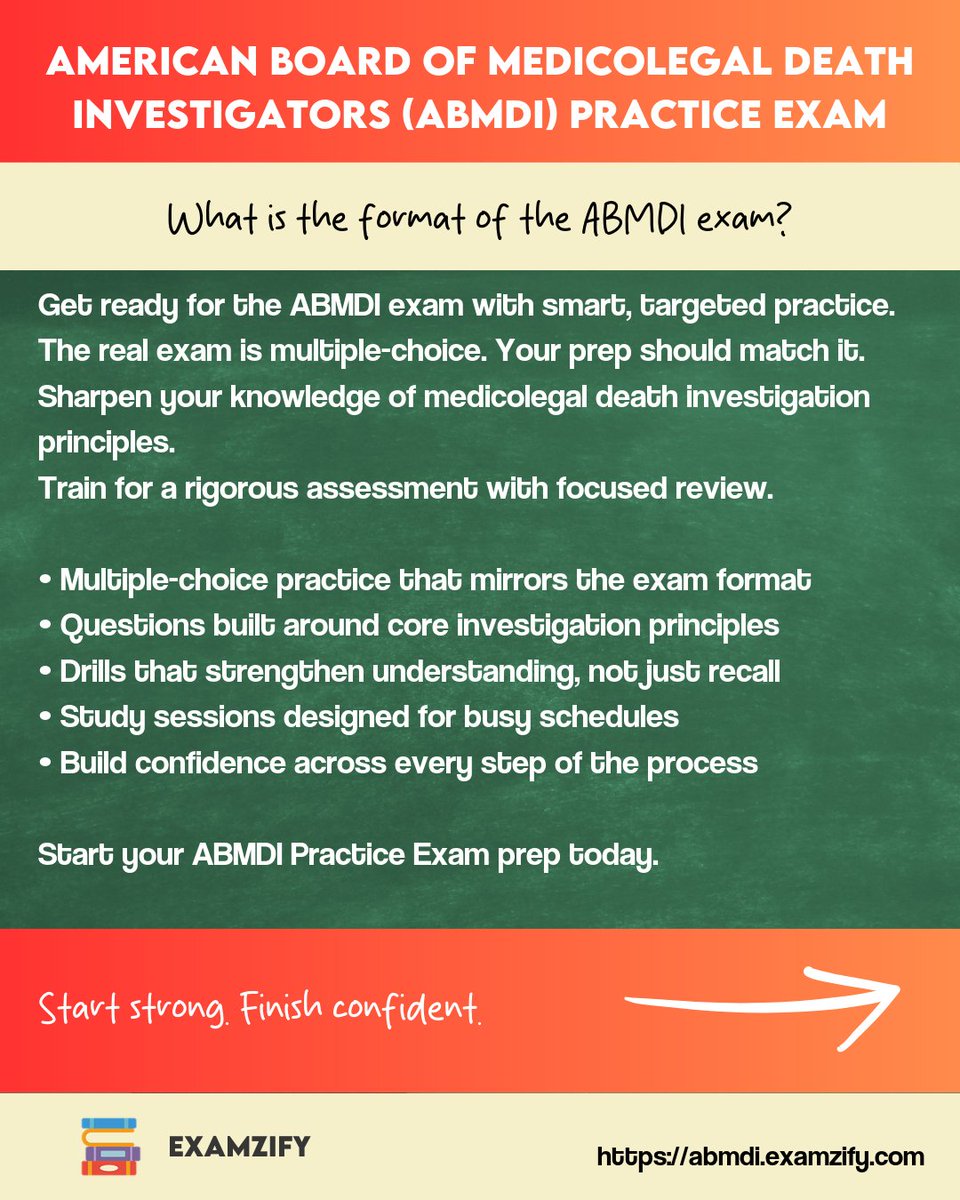 AMERICAN BOARD OF MEDICOLEGAL DEATH INVESTIGATORS (ABMDI) PRACTICE EXAM

What is the format of the ABMDI exam?

Get ready for the ABMDI exam with smart, targeted practice.
The real exam is multiple-choice. Your prep should match it.
Sharpen your knowledge of medicolegal death investigation principles.
Train for a rigorous assessment with focused review.

• Multiple-choice practice that mirrors the exam format
• Questions built around core investigation principles
• Drills that strengthen understanding, not just recall
• Study sessions designed for busy schedules
• Build confidence across every step of the process

Start your ABMDI Practice Exam prep today.

Start strong. Finish confident.

EXAMZIFY

https://abmdi.examzify.com